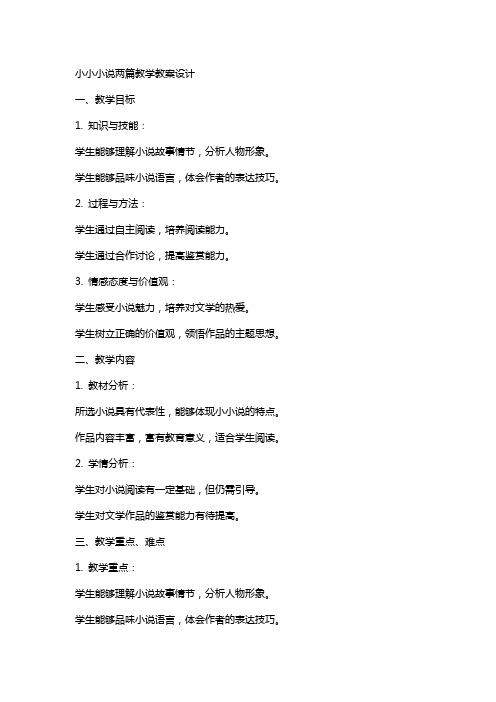 小小小说两篇教学教案设计

一、教学目标

1. 知识与技能：

学生能够理解小说故事情节，分析人物形象。

学生能够品味小说语言，体会作者的表达技巧。

2. 过程与方法：

学生通过自主阅读，培养阅读能力。

学生通过合作讨论，提高鉴赏能力。

3. 情感态度与价值观：

学生感受小说魅力，培养对文学的热爱。

学生树立正确的价值观，领悟作品的主题思想。

二、教学内容

1. 教材分析：

所选小说具有代表性，能够体现小小说的特点。

作品内容丰富，富有教育意义，适合学生阅读。

2. 学情分析：

学生对小说阅读有一定基础，但仍需引导。

学生对文学作品的鉴赏能力有待提高。

三、教学重点、难点

1. 教学重点：

学生能够理解小说故事情节，分析人物形象。

学生能够品味小说语言，体会作者的表达技巧。